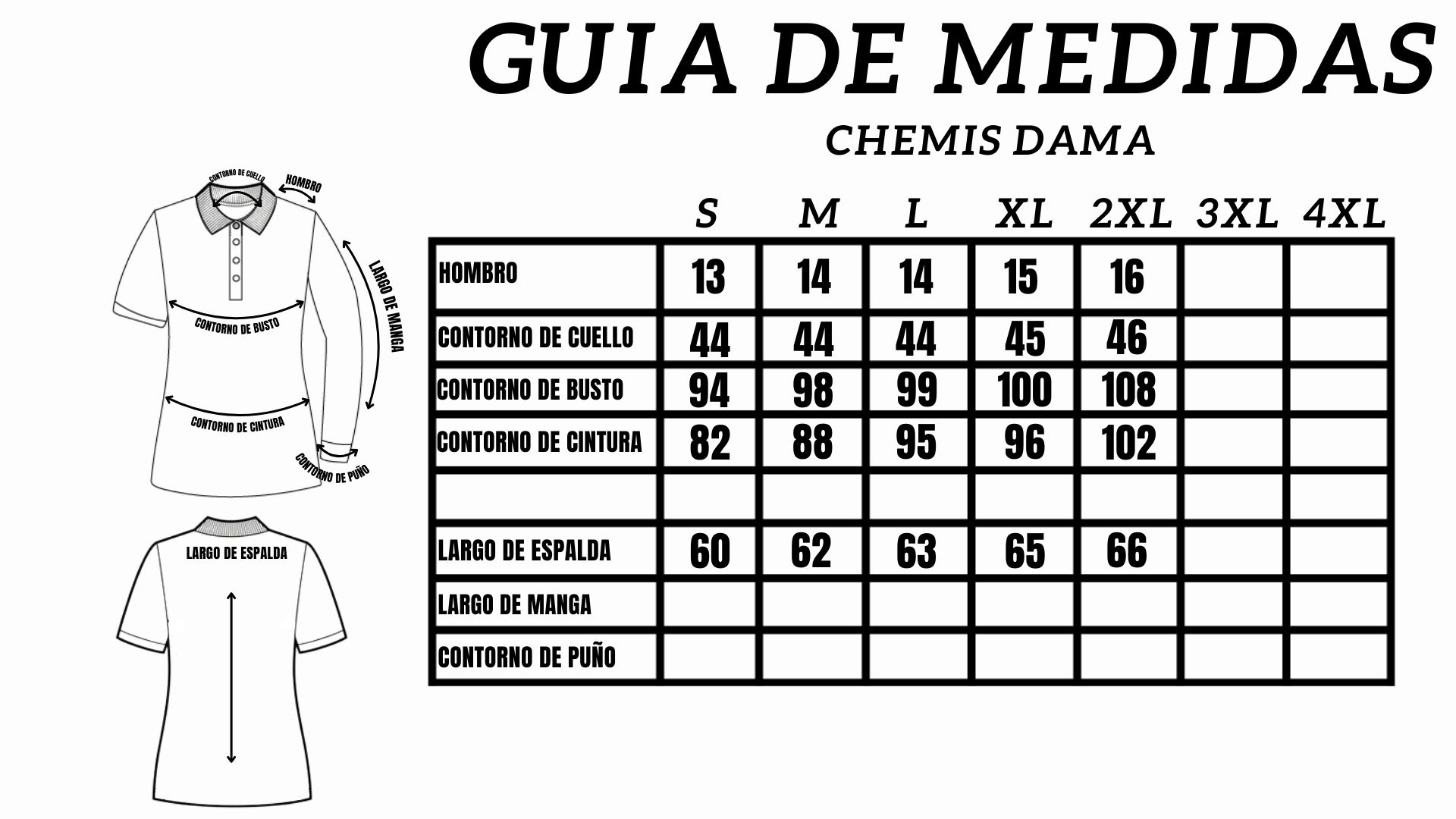 GUIA DE MEDIDAS
CHEMIS DAMA

CONTORNO DE CUELLO
HOMBRO
LARGO DE MANGA
CONTORNO DE BUSTO
CONTORNO DE CINTURA
CONTORNO DE PUÑO
LARGO DE ESPALDA

| | S | M | L | XL | 2XL | 3XL | 4XL |
|---|---|---|---|---|---|---|---|
| HOMBRO | 13 | 14 | 14 | 15 | 16 | | |
| CONTORNO DE CUELLO | 44 | 44 | 44 | 45 | 46 | | |
| CONTORNO DE BUSTO | 94 | 98 | 99 | 100 | 108 | | |
| CONTORNO DE CINTURA | 82 | 88 | 95 | 96 | 102 | | |
| | | | | | | | |
| LARGO DE ESPALDA | 60 | 62 | 63 | 65 | 66 | | |
| LARGO DE MANGA | | | | | | | |
| CONTORNO DE PUÑO | | | | | | | |